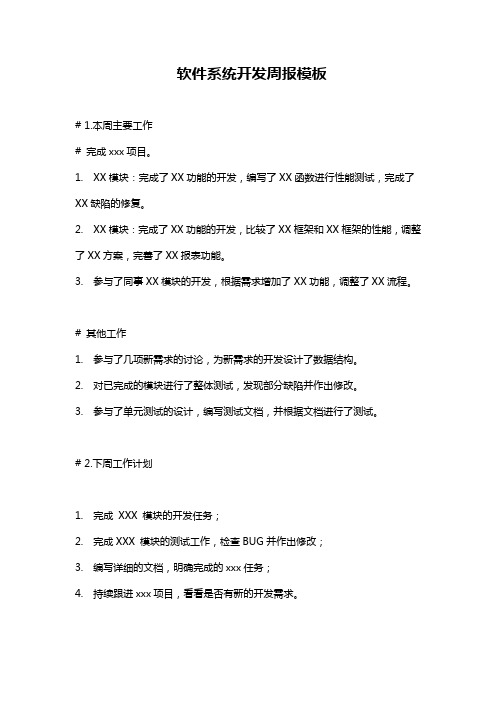 软件系统开发周报模板

# 1.本周主要工作

# 完成 xxx 项目。

1. XX 模块：完成了 XX 功能的开发，编写了 XX 函数进行性能测试，完成了 XX 缺陷的修复。

2. XX 模块：完成了 XX 功能的开发，比较了 XX 框架和 XX 框架的性能，调整了 XX 方案，完善了 XX 报表功能。

3. 参与了同事 XX 模块的开发，根据需求增加了 XX 功能，调整了 XX 流程。

# 其他工作

1. 参与了几项新需求的讨论，为新需求的开发设计了数据结构。

2. 对已完成的模块进行了整体测试，发现部分缺陷并作出修改。

3. 参与了单元测试的设计，编写测试文档，并根据文档进行了测试。

# 2.下周工作计划

1. 完成 XXX 模块的开发任务；

2. 完成 XXX 模块的测试工作，检查 BUG 并作出修改；

3. 编写详细的文档，明确完成的 xxx 任务；

4. 持续跟进 xxx 项目，看看是否有新的开发需求。